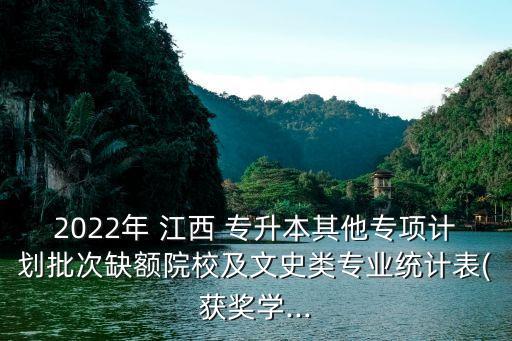 2022年 江西 专升本其他专项计划批次缺额院校及文史类专业统计表(获奖学...